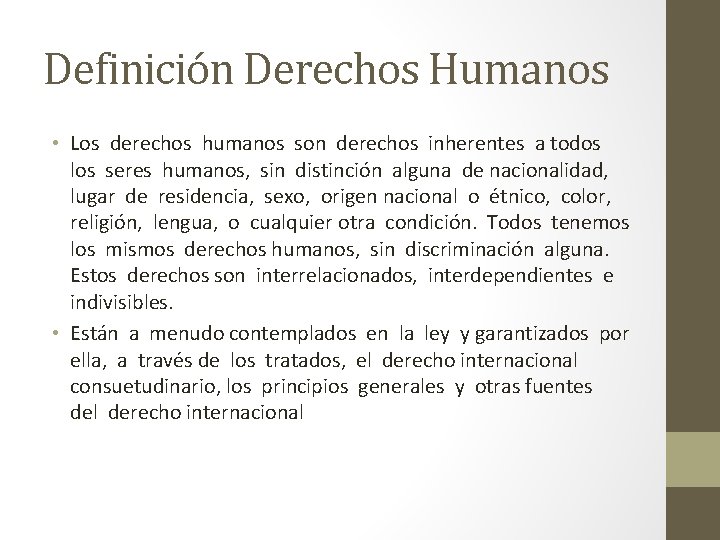 Definición Derechos Humanos

• Los derechos humanos son derechos inherentes a todos los seres humanos, sin distinción alguna de nacionalidad, lugar de residencia, sexo, origen nacional o étnico, color, religión, lengua, o cualquier otra condición. Todos tenemos los mismos derechos humanos, sin discriminación alguna. Estos derechos son interrelacionados, interdependientes e indivisibles.

• Están a menudo contemplados en la ley y garantizados por ella, a través de los tratados, el derecho internacional consuetudinario, los principios generales y otras fuentes del derecho internacional